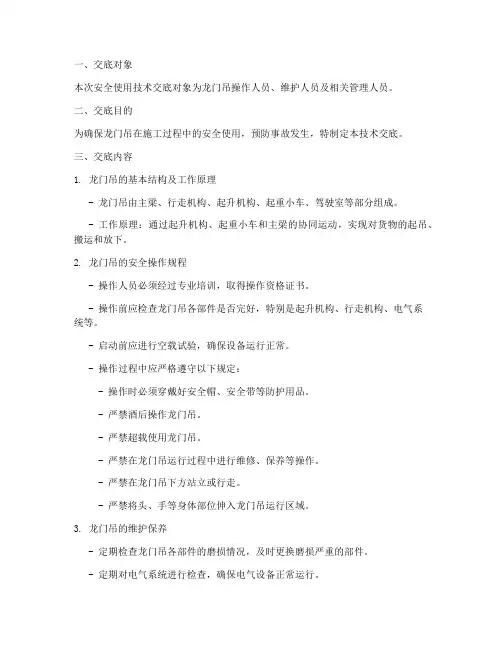 一、交底对象

本次安全使用技术交底对象为龙门吊操作人员、维护人员及相关管理人员。

二、交底目的

为确保龙门吊在施工过程中的安全使用，预防事故发生，特制定本技术交底。

三、交底内容

1. 龙门吊的基本结构及工作原理

- 龙门吊由主梁、行走机构、起升机构、起重小车、驾驶室等部分组成。

- 工作原理：通过起升机构、起重小车和主梁的协同运动，实现对货物的起吊、搬运和放下。

2. 龙门吊的安全操作规程

- 操作人员必须经过专业培训，取得操作资格证书。

- 操作前应检查龙门吊各部件是否完好，特别是起升机构、行走机构、电气系统等。

- 启动前应进行空载试验，确保设备运行正常。

- 操作过程中应严格遵守以下规定：

- 操作时必须穿戴好安全帽、安全带等防护用品。

- 严禁酒后操作龙门吊。

- 严禁超载使用龙门吊。

- 严禁在龙门吊运行过程中进行维修、保养等操作。

- 严禁在龙门吊下方站立或行走。

- 严禁将头、手等身体部位伸入龙门吊运行区域。

3. 龙门吊的维护保养

- 定期检查龙门吊各部件的磨损情况，及时更换磨损严重的部件。

- 定期对电气系统进行检查，确保电气设备正常运行。